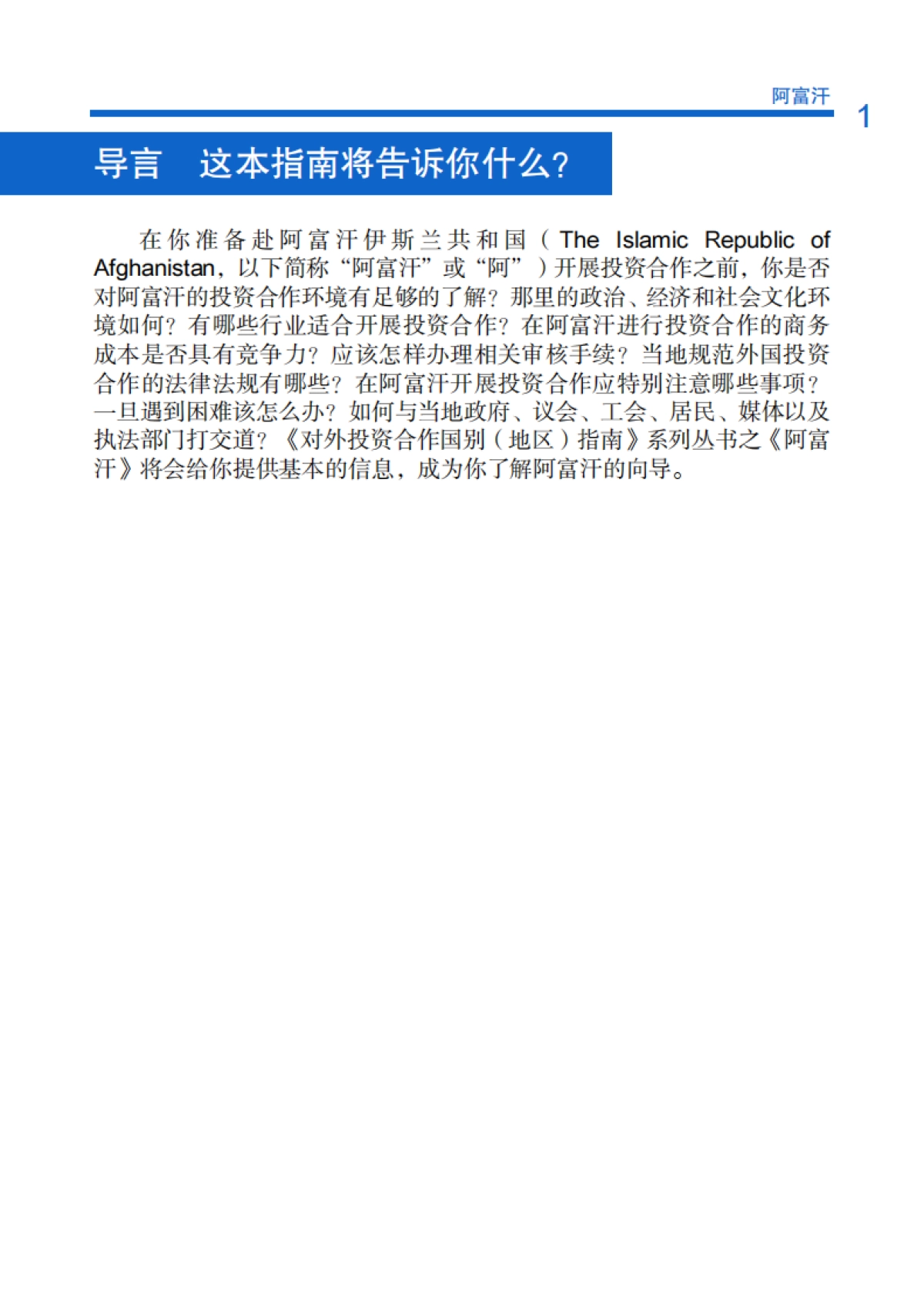 阿富汗

1

导言　这本指南将告诉你什么？

在你准备赴阿富汗伊斯兰共和国（The Islamic Republic of Afghanistan，以下简称“阿富汗”或“阿”）开展投资合作之前，你是否对阿富汗的投资合作环境有足够的了解？那里的政治、经济和社会文化环境如何？有哪些行业适合开展投资合作？在阿富汗进行投资合作的商务成本是否具有竞争力？应该怎样办理相关审核手续？当地规范外国投资合作的法律法规有哪些？在阿富汗开展投资合作应特别注意哪些事项？一旦遇到困难该怎么办？如何与当地政府、议会、工会、居民、媒体以及执法部门打交道？《对外投资合作国别（地区）指南》系列丛书之《阿富汗》将会给你提供基本的信息，成为你了解阿富汗的向导。